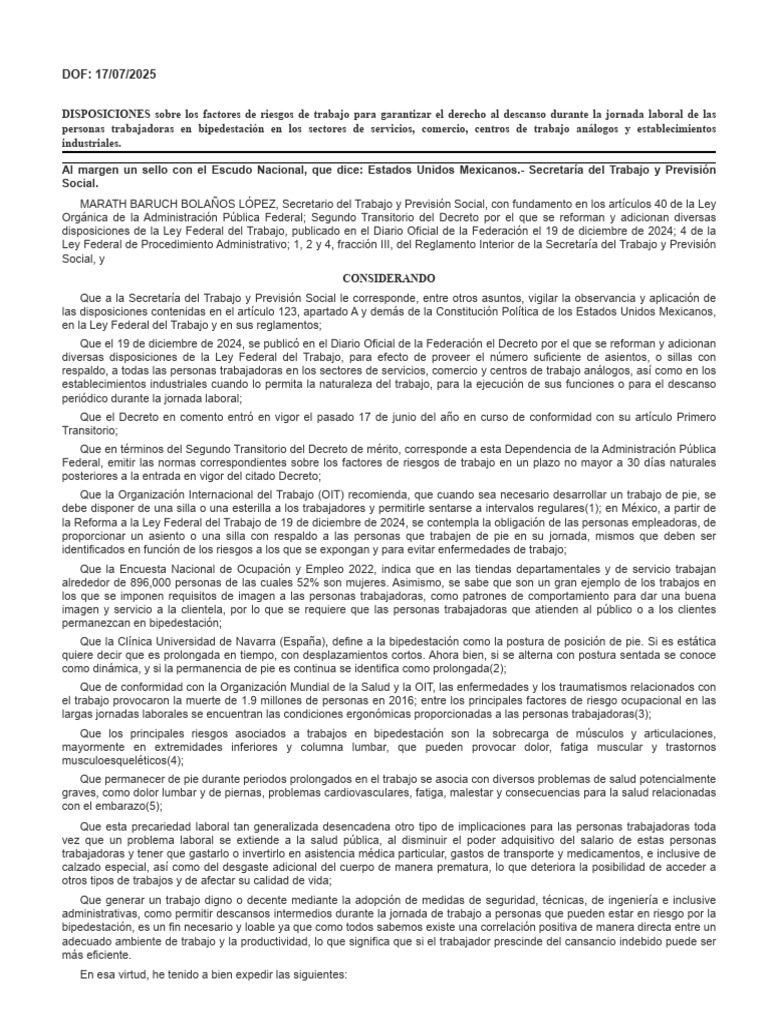 DOF: 17/07/2025

DISPOSICIONES sobre los factores de riesgos de trabajo para garantizar el derecho al descanso durante la jornada laboral de las personas trabajadoras en bipedestación en los sectores de servicios, comercio, centros de trabajo análogos y establecimientos industriales.

Al margen un sello con el Escudo Nacional, que dice: Estados Unidos Mexicanos.- Secretaría del Trabajo y Previsión Social.

MARATH BARUCH BOLAÑOS LÓPEZ, Secretario del Trabajo y Previsión Social, con fundamento en los artículos 40 de la Ley Orgánica de la Administración Pública Federal; Segundo Transitorio del Decreto por el que se reforman y adicionan diversas disposiciones de la Ley Federal del Trabajo, publicado en el Diario Oficial de la Federación el 19 de diciembre de 2024; 4 de la Ley Federal de Procedimiento Administrativo; 1, 2 y 4, fracción III, del Reglamento Interior de la Secretaría del Trabajo y Previsión Social, y

CONSIDERANDO

Que a la Secretaría del Trabajo y Previsión Social le corresponde, entre otros asuntos, vigilar la observancia y aplicación de las disposiciones contenidas en el artículo 123, apartado A y demás de la Constitución Política de los Estados Unidos Mexicanos, en la Ley Federal del Trabajo y en sus reglamentos;

Que el 19 de diciembre de 2024, se publicó en el Diario Oficial de la Federación el Decreto por el que se reforman y adicionan diversas disposiciones de la Ley Federal del Trabajo, para efecto de proveer el número suficiente de asientos, o sillas con respaldo, a todas las personas trabajadoras en los sectores de servicios, comercio y centros de trabajo análogos, así como en los establecimientos industriales cuando lo permita la naturaleza del trabajo, para la ejecución de sus funciones o para el descanso periódico durante la jornada laboral;

Que el Decreto en comento entró en vigor el pasado 17 de junio del año en curso de conformidad con su artículo Primero Transitorio;

Que en términos del Segundo Transitorio del Decreto de mérito, corresponde a esta Dependencia de la Administración Pública Federal, emitir las normas correspondientes sobre los factores de riesgos de trabajo en un plazo no mayor a 30 días naturales posteriores a la entrada en vigor del citado Decreto;

Que la Organización Internacional del Trabajo (OIT) recomienda, que cuando sea necesario desarrollar un trabajo de pie, se debe disponer de una silla o una esterilla a los trabajadores y permitirle sentarse a intervalos regulares(1); en México, a partir de la Reforma a la Ley Federal del Trabajo de 19 de diciembre de 2024, se contempla la obligación de las personas empleadoras, de proporcionar un asiento o una silla con respaldo a las personas que trabajen de pie en su jornada, mismos que deben ser identificados en función de los riesgos a los que se expongan y para evitar enfermedades de trabajo;

Que la Encuesta Nacional de Ocupación y Empleo 2022, indica que en las tiendas departamentales y de servicio trabajan alrededor de 896,000 personas de las cuales 52% son mujeres. Asimismo, se sabe que son un gran ejemplo de los trabajos en los que se imponen requisitos de imagen a las personas trabajadoras, como patrones de comportamiento para dar una buena imagen y servicio a la clientela, por lo que se requiere que las personas trabajadoras que atienden al público o a los clientes permanezcan en bipedestación;

Que la Clínica Universidad de Navarra (España), define a la bipedestación como la postura de posición de pie. Si es estática quiere decir que es prolongada en tiempo, con desplazamientos cortos. Ahora bien, si se alterna con postura sentada se conoce como dinámica, y si la permanencia de pie es continua se identifica como prolongada(2);

Que de conformidad con la Organización Mundial de la Salud y la OIT, las enfermedades y los traumatismos relacionados con el trabajo provocaron la muerte de 1.9 millones de personas en 2016; entre los principales factores de riesgo ocupacional en las largas jornadas laborales se encuentran las condiciones ergonómicas proporcionadas a las personas trabajadoras(3);

Que los principales riesgos asociados a trabajos en bipedestación son la sobrecarga de músculos y articulaciones, mayormente en extremidades inferiores y columna lumbar, que pueden provocar dolor, fatiga muscular y trastornos musculoesqueléticos(4);

Que permanecer de pie durante periodos prolongados en el trabajo se asocia con diversos problemas de salud potencialmente graves, como dolor lumbar y de piernas, problemas cardiovasculares, fatiga, malestar y consecuencias para la salud relacionadas con el embarazo(5);

Que esta precariedad laboral tan generalizada desencadena otro tipo de implicaciones para las personas trabajadoras toda vez que un problema laboral se extiende a la salud pública, al disminuir el poder adquisitivo del salario de estas personas trabajadoras y tener que gastarlo o invertirlo en asistencia médica particular, gastos de transporte y medicamentos, e inclusive de calzado especial, así como del desgaste adicional del cuerpo de manera prematura, lo que deteriora la posibilidad de acceder a otros tipos de trabajos y de afectar su calidad de vida;

Que generar un trabajo digno o decente mediante la adopción de medidas de seguridad, técnicas, de ingeniería e inclusive administrativas, como permitir descansos intermedios durante la jornada de trabajo a personas que pueden estar en riesgo por la bipedestación, es un fin necesario y loable ya que como todos sabemos existe una correlación positiva de manera directa entre un adecuado ambiente de trabajo y la productividad, lo que significa que si el trabajador prescinde del cansancio indebido puede ser más eficiente.

En esa virtud, he tenido a bien expedir las siguientes: